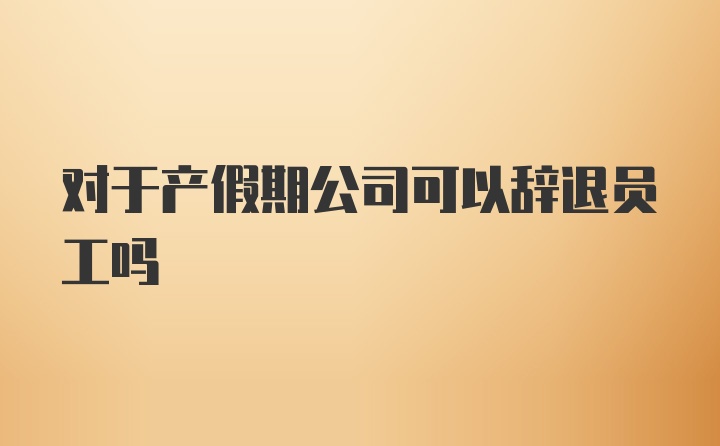 对于产假期公司可以辞退员工吗